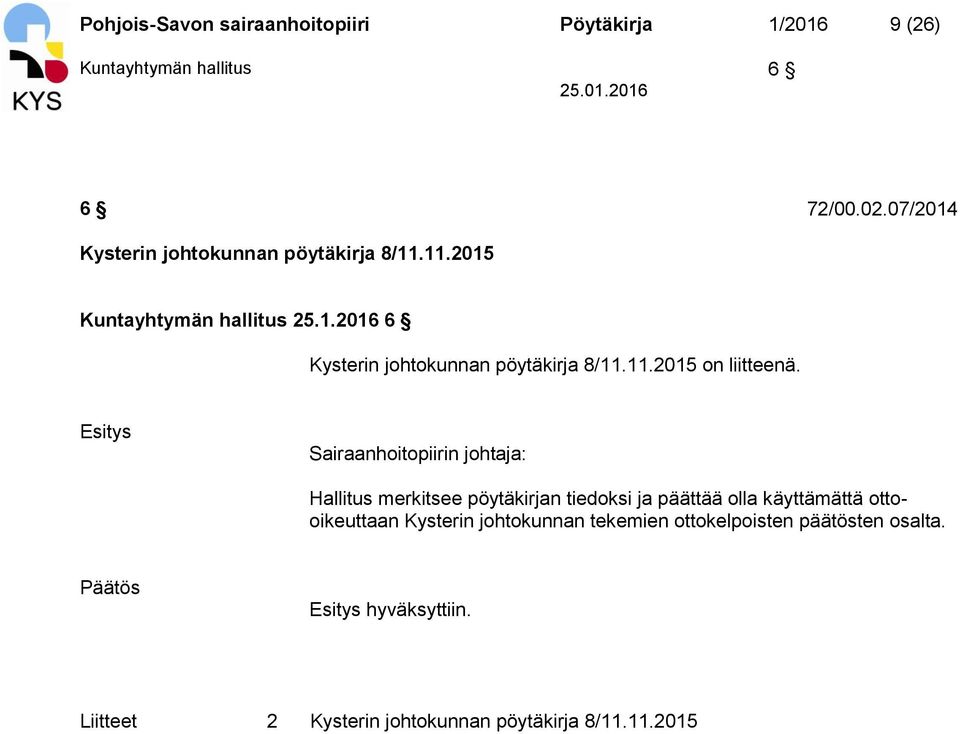 KYS

Pohjois-Savon sairaanhoitopiiri Pöytäkirja 1/2016 9 (26)

Kuntayhtymän hallitus 6 §

25.01.2016

6 § 72/00.02.07/2014

Kysterin johtokunnan pöytäkirja 8/11.11.2015

Kuntayhtymän hallitus 25.1.2016 6 §

Kysterin johtokunnan pöytäkirja 8/11.11.2015 on liitteenä.

Esitys

Sairaanhoitopiirin johtaja:

Hallitus merkitsee pöytäkirjan tiedoksi ja päättää olla käyttämättä otto-oikeuttaan Kysterin johtokunnan tekemien ottokelpoisten päätösten osalta.

Päätös

Esitys hyväksyttiin.

Liitteet 2 Kysterin johtokunnan pöytäkirja 8/11.11.2015